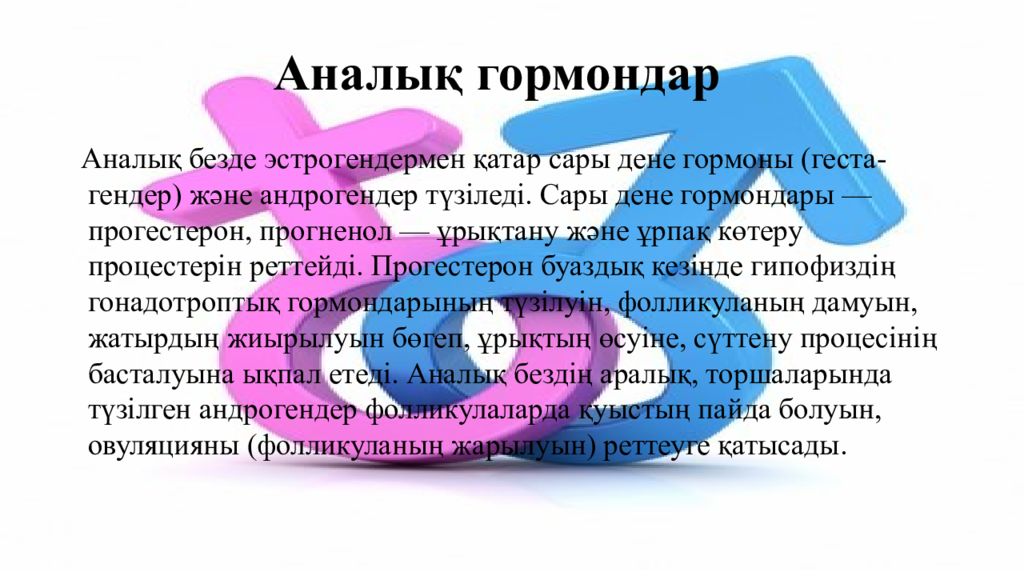 Аналық гормондар

Аналық безде эстрогендермен қатар сары дене гормоны (гестагендер) және андрогендер түзіледі. Сары дене гормондары — прогестерон, прогненол — ұрықтану және ұрпақ көтеру процестерін реттейді. Прогестерон буаздық кезінде гипофиздің гонадотроптық гормондарының түзілуін, фолликуланың дамуын, жатырдың жиырылуын бөгеп, ұрықтың өсуіне, сүттену процесінің басталуына ықпал етеді. Аналық бездің аралық, торшаларында түзілген андрогендер фолликулаларда қуыстың пайда болуын, овуляцияны (фолликуланың жарылуын) реттеуге қатысады.